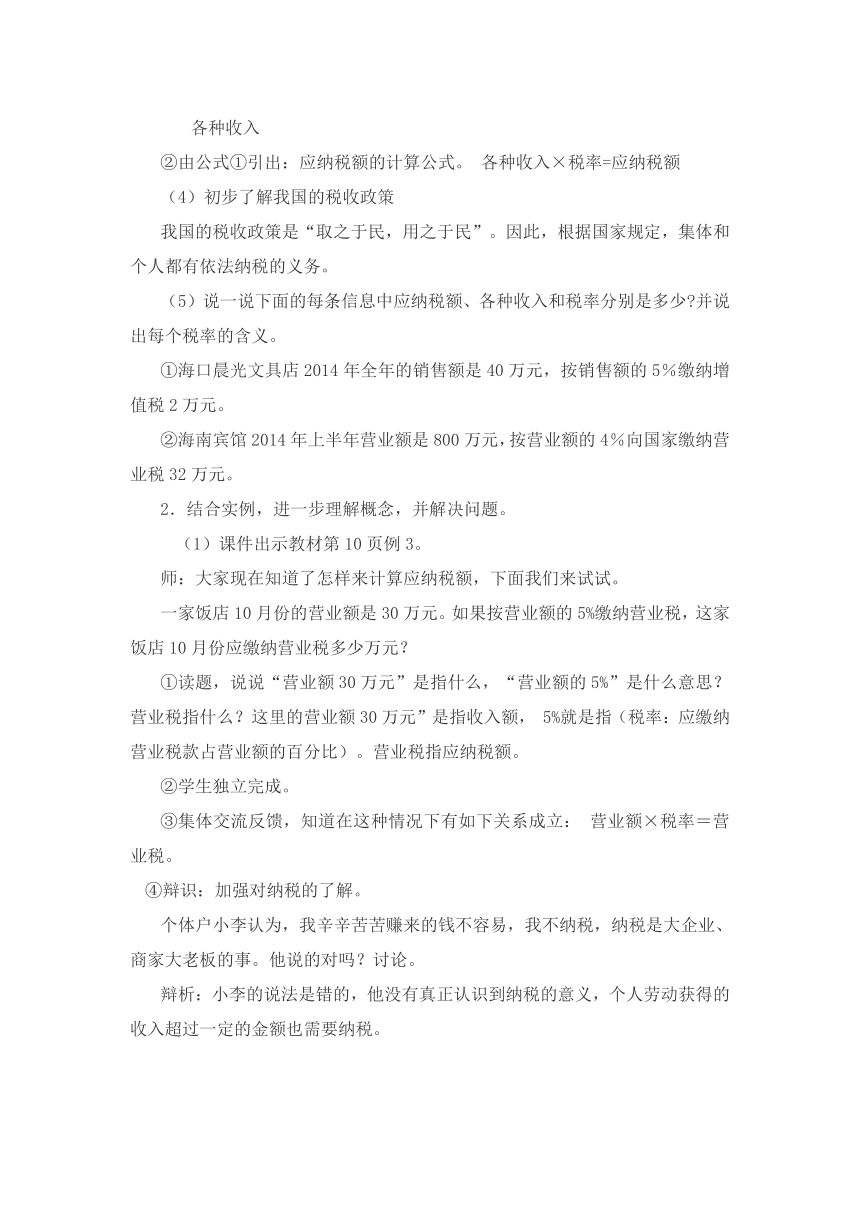 各种收入

②由公式①引出：应纳税额的计算公式。 各种收入×税率=应纳税额

（4）初步了解我国的税收政策

我国的税收政策是“取之于民，用之于民”。因此，根据国家规定，集体和个人都有依法纳税的义务。

（5）说一说下面的每条信息中应纳税额、各种收入和税率分别是多少?并说出每个税率的含义。

①海口晨光文具店 2014 年全年的销售额是 40 万元，按销售额的 5%缴纳增值税 2 万元。

②海南宾馆 2014 年上半年营业额是 800 万元，按营业额的 4%向国家缴纳营业税 32 万元。

2．结合实例，进一步理解概念，并解决问题。

（1）课件出示教材第 10 页例 3。

师：大家现在知道了怎样来计算应纳税额，下面我们来试试。

一家饭店 10 月份的营业额是 30 万元。如果按营业额的 5%缴纳营业税，这家饭店 10 月份应缴纳营业税多少万元？

①读题，说说“营业额 30 万元”是指什么，“营业额的 5%”是什么意思？营业税指什么？这里的营业额 30 万元”是指收入额， 5%就是指（税率：应缴纳营业税款占营业额的百分比）。营业税指应纳税额。

②学生独立完成。

③集体交流反馈，知道在这种情况下有如下关系成立： 营业额×税率＝营业税。

④辩识：加强对纳税的了解。

个体户小李认为，我辛辛苦苦赚来的钱不容易，我不纳税，纳税是大企业、商家大老板的事。他说的对吗？讨论。

辩析：小李的说法是错的，他没有真正认识到纳税的意义，个人劳动获得的收入超过一定的金额也需要纳税。